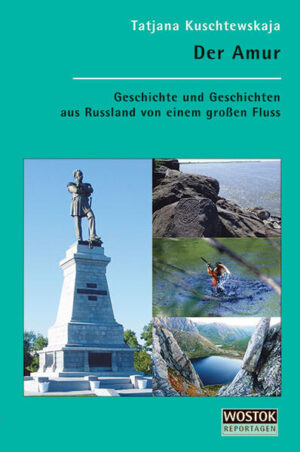 Tatjana Kuschtewskaja

Der Amur

Geschichte und Geschichten aus Russland von einem großen Fluss

WOSTOK
REPORTAGEN